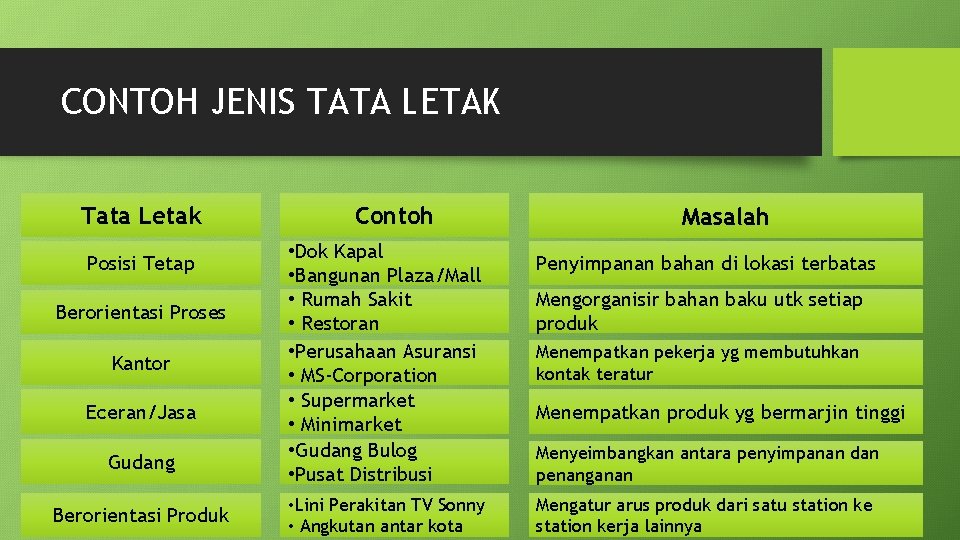 CONTOH JENIS TATA LETAK

| Tata Letak | Contoh | Masalah |
|---|---|---|
| Posisi Tetap | •Dok Kapal •Bangunan Plaza/Mall | Penyimpanan bahan di lokasi terbatas |
| Berorientasi Proses | • Rumah Sakit • Restoran | Mengorganisir bahan baku utk setiap produk |
| Kantor | •Perusahaan Asuransi • MS-Corporation | Menempatkan pekerja yg membutuhkan kontak teratur |
| Eceran/Jasa | • Supermarket • Minimarket | Menempatkan produk yg bermarjin tinggi |
| Gudang | •Gudang Bulog •Pusat Distribusi | Menyeimbangkan antara penyimpanan dan penanganan |
| Berorientasi Produk | •Lini Perakitan TV Sonny • Angkutan antar kota | Mengatur arus produk dari satu station ke station kerja lainnya |